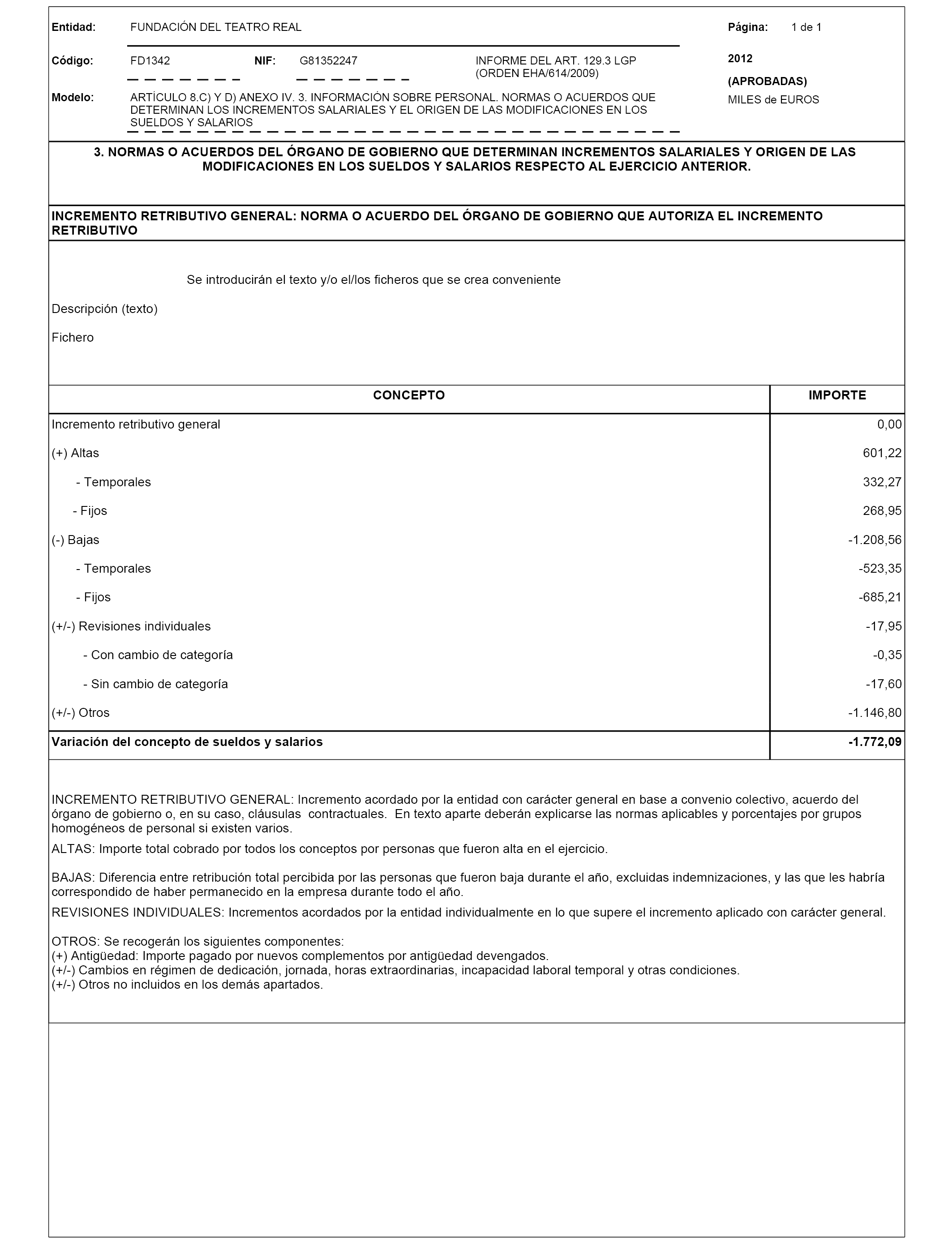 Entidad: FUNDACIÓN DEL TEATRO REAL

Página: 1 de 1

Código: FD1342 NIF: G81352247 INFORME DEL ART. 129.3 LGP (ORDEN EHA/614/2009)

2012

(APROBADAS)

MILES de EUROS

Modelo: ARTÍCULO 8.C) Y D) ANEXO IV. 3. INFORMACIÓN SOBRE PERSONAL. NORMAS O ACUERDOS QUE DETERMINAN LOS INCREMENTOS SALARIALES Y EL ORIGEN DE LAS MODIFICACIONES EN LOS SUELDOS Y SALARIOS

3. NORMAS O ACUERDOS DEL ÓRGANO DE GOBIERNO QUE DETERMINAN INCREMENTOS SALARIALES Y ORIGEN DE LAS MODIFICACIONES EN LOS SUELDOS Y SALARIOS RESPECTO AL EJERCICIO ANTERIOR.

INCREMENTO RETRIBUTIVO GENERAL: NORMA O ACUERDO DEL ÓRGANO DE GOBIERNO QUE AUTORIZA EL INCREMENTO RETRIBUTIVO

Se introducirán el texto y/o el/los ficheros que se crea conveniente

Descripción (texto)

Fichero

| CONCEPTO | IMPORTE |
|---|---|
| Incremento retributivo general | 0,00 |
| (+) Altas | 601,22 |
| - Temporales | 332,27 |
| - Fijos | 268,95 |
| (-) Bajas | -1.208,56 |
| - Temporales | -523,35 |
| - Fijos | -685,21 |
| (+/-) Revisiones individuales | -17,95 |
| - Con cambio de categoría | -0,35 |
| - Sin cambio de categoría | -17,60 |
| (+/-) Otros | -1.146,80 |
| Variación del concepto de sueldos y salarios | -1.772,09 |

INCREMENTO RETRIBUTIVO GENERAL: Incremento acordado por la entidad con carácter general en base a convenio colectivo, acuerdo del órgano de gobierno o, en su caso, cláusulas contractuales. En texto aparte deberán explicarse las normas aplicables y porcentajes por grupos homogéneos de personal si existen varios.

ALTAS: Importe total cobrado por todos los conceptos por personas que fueron alta en el ejercicio.

BAJAS: Diferencia entre retribución total percibida por las personas que fueron baja durante el año, excluidas indemnizaciones, y las que les habría correspondido de haber permanecido en la empresa durante todo el año.

REVISIONES INDIVIDUALES: Incrementos acordados por la entidad individualmente en lo que supere el incremento aplicado con carácter general.

OTROS: Se recogerán los siguientes componentes:
(+) Antigüedad: Importe pagado por nuevos complementos por antigüedad devengados.
(+/-) Cambios en régimen de dedicación, jornada, horas extraordinarias, incapacidad laboral temporal y otras condiciones.
(+/-) Otros no incluidos en los demás apartados.